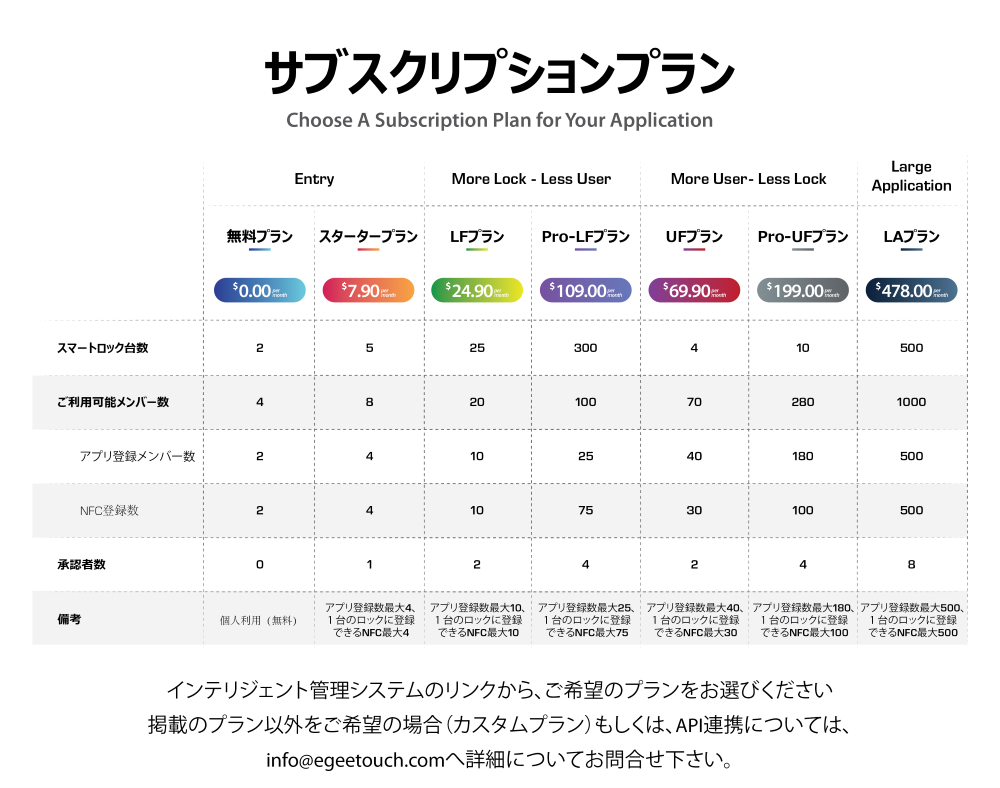 サブスクリプションプラン

Choose A Subscription Plan for Your Application

| | Entry | | More Lock - Less User | | More User- Less Lock | | Large Application |
|---|---|---|---|---|---|---|---|
| | 無料プラン | スタータープラン | LFプラン | Pro-LFプラン | UFプラン | Pro-UFプラン | LAプラン |
| | $0.00 per month | $7.90 per month | $24.90 per month | $109.00 per month | $69.90 per month | $199.00 per month | $478.00 per month |
| スマートロック台数 | 2 | 5 | 25 | 300 | 4 | 10 | 500 |
| ご利用可能メンバー数 | 4 | 8 | 20 | 100 | 70 | 280 | 1000 |
| アプリ登録メンバー数 | 2 | 4 | 10 | 25 | 40 | 180 | 500 |
| NFC登録数 | 2 | 4 | 10 | 75 | 30 | 100 | 500 |
| 承認者数 | 0 | 1 | 2 | 4 | 2 | 4 | 8 |
| 備考 | 個人利用（無料） | アプリ登録数最大4、1台のロックに登録できるNFC最大4 | アプリ登録数最大10、1台のロックに登録できるNFC最大10 | アプリ登録数最大25、1台のロックに登録できるNFC最大75 | アプリ登録数最大40、1台のロックに登録できるNFC最大30 | アプリ登録数最大180、1台のロックに登録できるNFC最大100 | アプリ登録数最大500、1台のロックに登録できるNFC最大500 |

インテリジェント管理システムのリンクから、ご希望のプランをお選びください
掲載のプラン以外をご希望の場合（カスタムプラン）もしくは、API連携については、
info@egeetouch.comへ詳細についてお問合せ下さい。